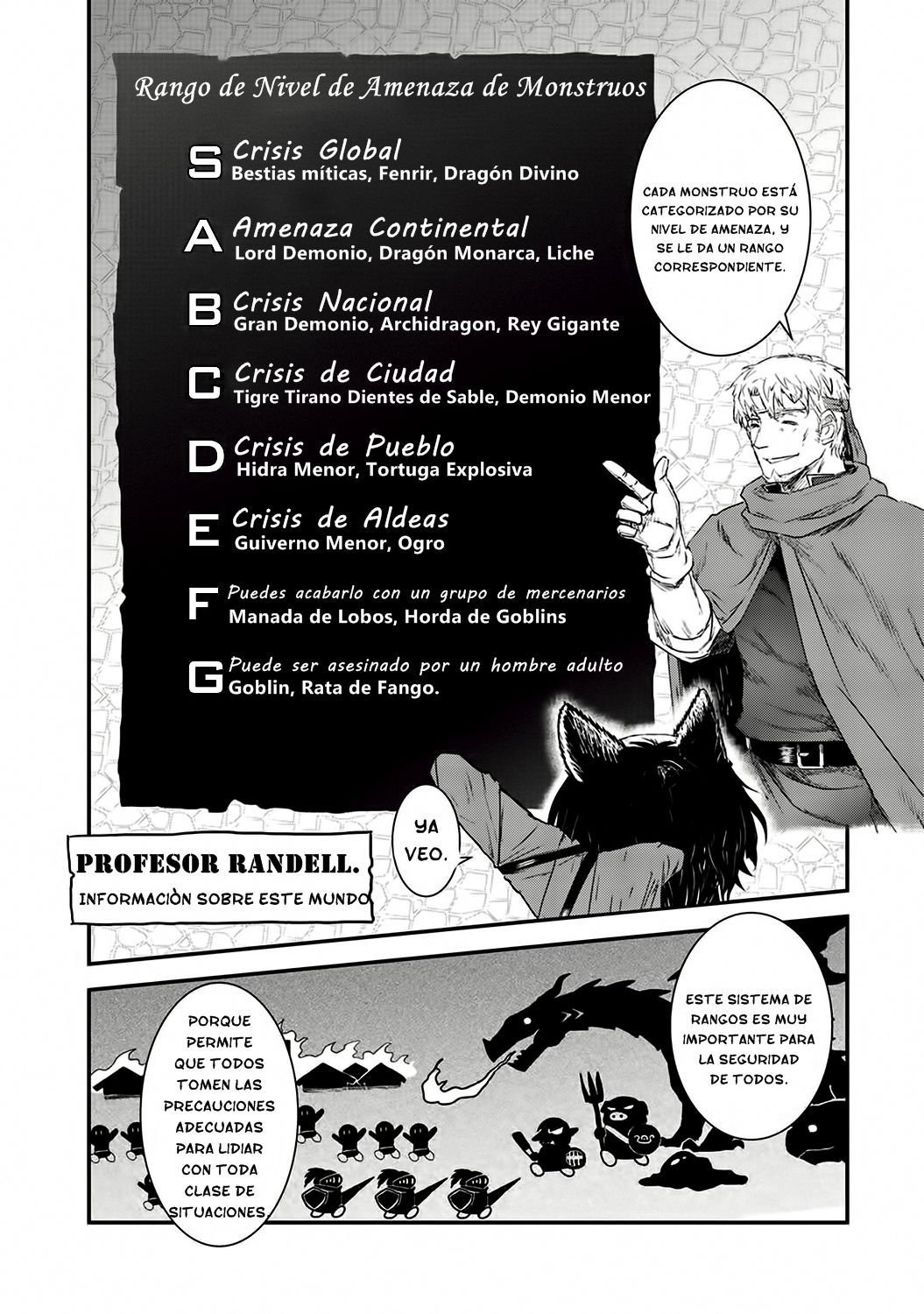 Rango de Nivel de Amenaza de Monstruos

S Crisis Global
Bestias míticas, Fenrir, Dragón Divino

A Amenaza Continental
Lord Demonio, Dragón Monarca, Liche

B Crisis Nacional
Gran Demonio, Archidragon, Rey Gigante

C Crisis de Ciudad
Tigre Tirano Dientes de Sable, Demonio Menor

D Crisis de Pueblo
Hidra Menor, Tortuga Explosiva

E Crisis de Aldeas
Guiverno Menor, Ogro

F Puedes acabarlo con un grupo de mercenarios
Manada de Lobos, Horda de Goblins

G Puede ser asesinado por un hombre adulto
Goblin, Rata de Fango.

CADA MONSTRUO ESTÁ CATEGORIZADO POR SU NIVEL DE AMENAZA, Y SE LE DA UN RANGO CORRESPONDIENTE.

YA VEO.

PROFESOR RANDELL.
INFORMACIÒN SOBRE ESTE MUNDO

ESTE SISTEMA DE RANGOS ES MUY IMPORTANTE PARA LA SEGURIDAD DE TODOS.

PORQUE PERMITE QUE TODOS TOMEN LAS PRECAUCIONES ADECUADAS PARA LIDIAR CON TODA CLASE DE SITUACIONES.